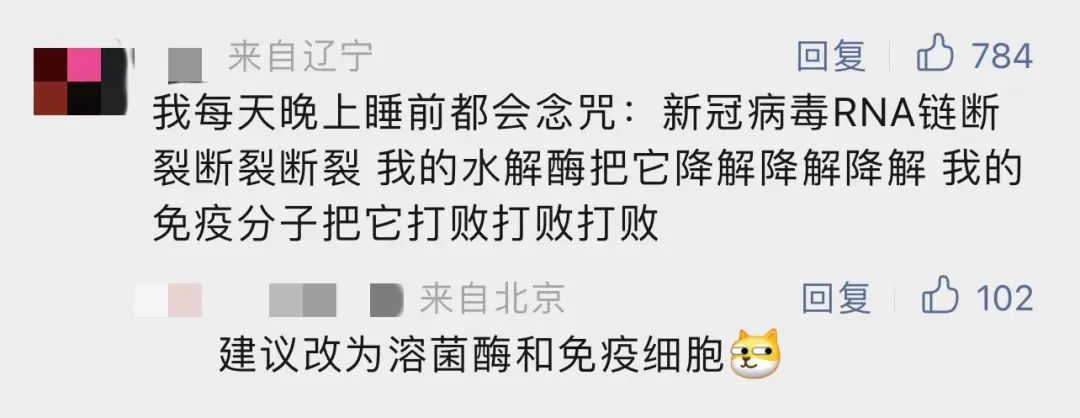 来自辽宁
回复 784
我每天晚上睡前都会念咒：新冠病毒RNA链断裂断裂断裂 我的水解酶把它降解降解降解 我的免疫分子把它打败打败打败

来自北京
回复 102
建议改为溶菌酶和免疫细胞